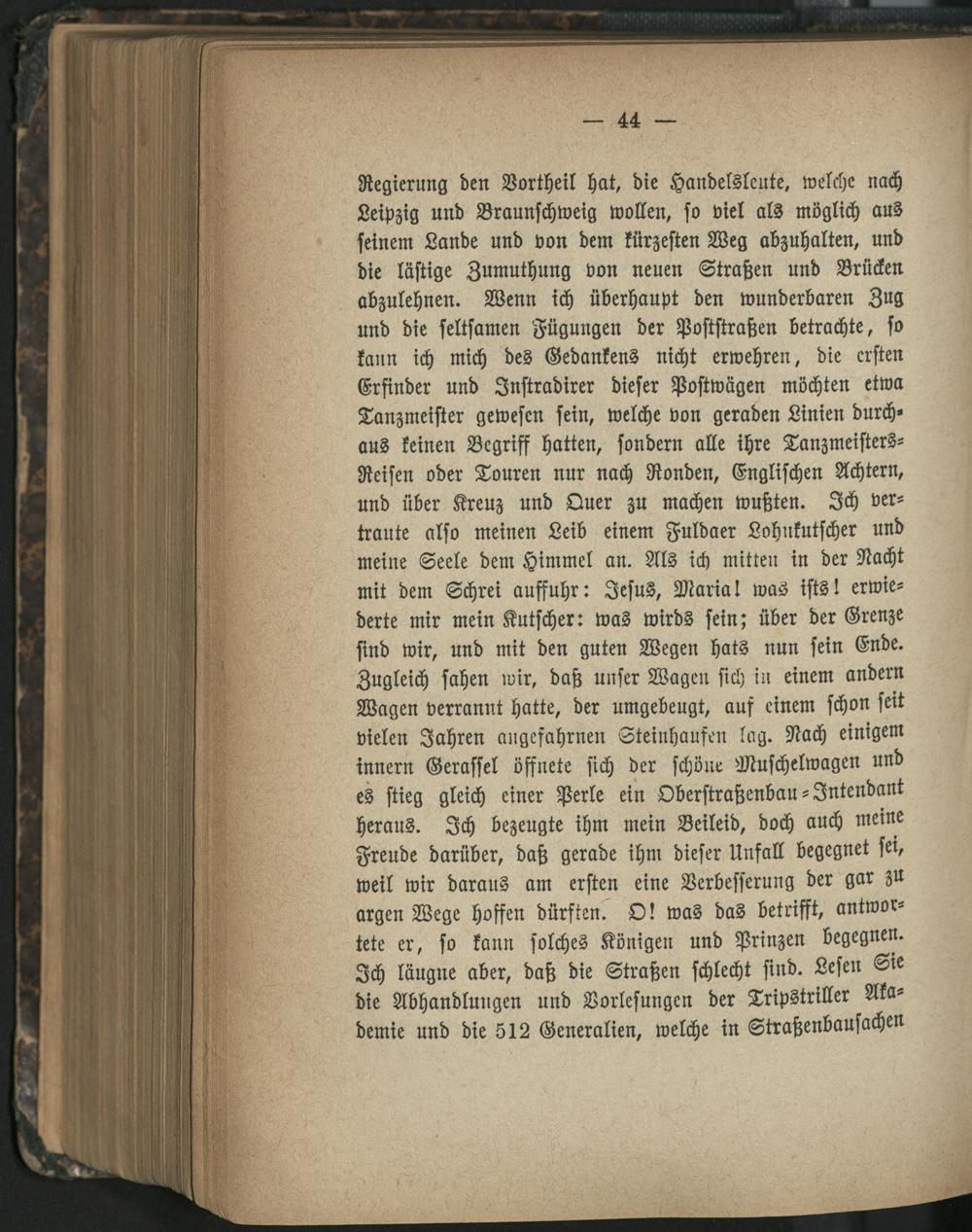 — 44 —

Regierung den Vortheil hat, die Handelsleute, welche nach Leipzig und Braunschweig wollen, so viel als möglich aus seinem Lande und von dem kürzesten Weg abzuhalten, und die lästige Zumuthung von neuen Straßen und Brücken abzulehnen. Wenn ich überhaupt den wunderbaren Zug und die seltsamen Fügungen der Poststraßen betrachte, so kann ich mich des Gedankens nicht erwehren, die ersten Erfinder und Instradirer dieser Postwägen möchten etwa Tanzmeister gewesen sein, welche von geraden Linien durchaus keinen Begriff hatten, sondern alle ihre Tanzmeisters-Reisen oder Touren nur nach Ronden, Englischen Achtern, und über Kreuz und Quer zu machen wußten. Ich vertraute also meinen Leib einem Fuldaer Lohnkutscher und meine Seele dem Himmel an. Als ich mitten in der Nacht mit dem Schrei auffuhr: Jesus, Maria! was ists! erwiederte mir mein Kutscher: was wirds sein; über der Grenze sind wir, und mit den guten Wegen hats nun sein Ende. Zugleich sahen wir, daß unser Wagen sich in einem andern Wagen verrannt hatte, der umgebeugt, auf einem schon seit vielen Jahren angefahrnen Steinhaufen lag. Nach einigem innern Gerassel öffnete sich der schöne Muschelwagen und es stieg gleich einer Perle ein Oberstraßenbau-Intendant heraus. Ich bezeugte ihm mein Beileid, doch auch meine Freude darüber, daß gerade ihm dieser Unfall begegnet sei, weil wir daraus am ersten eine Verbesserung der gar zu argen Wege hoffen dürften. O! was das betrifft, antwortete er, so kann solches Königen und Prinzen begegnen. Ich läugne aber, daß die Straßen schlecht sind. Lesen Sie die Abhandlungen und Vorlesungen der Tripstriller Akademie und die 512 Generalien, welche in Straßenbausachen